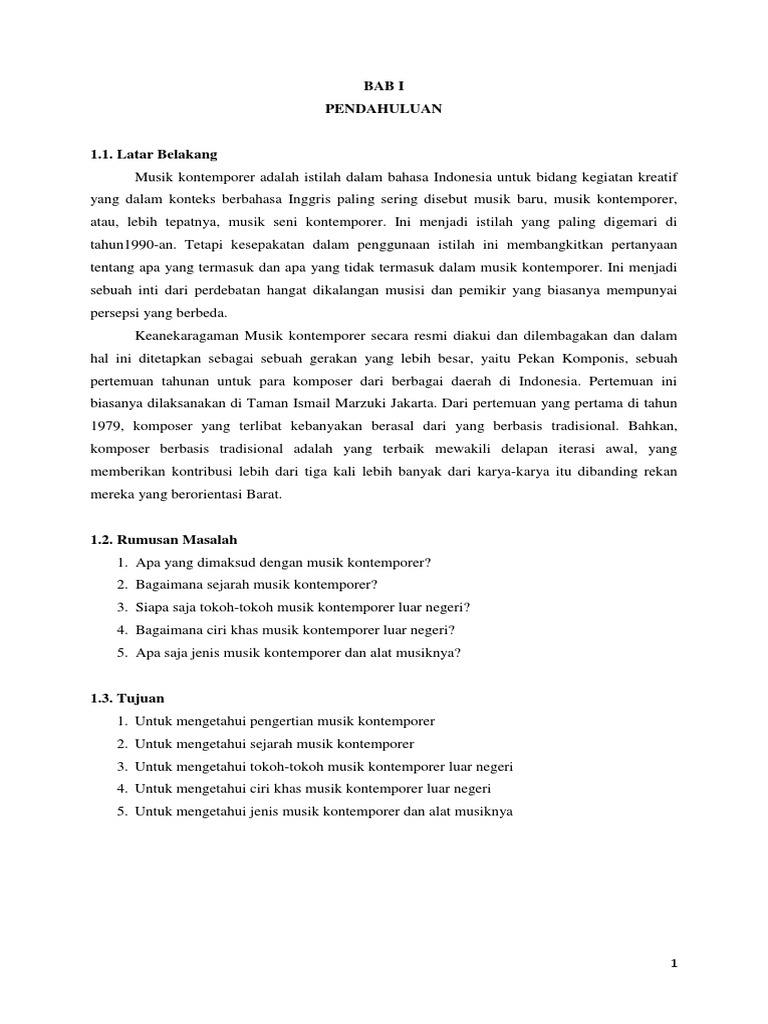 BAB I
PENDAHULUAN

1.1. Latar Belakang

Musik kontemporer adalah istilah dalam bahasa Indonesia untuk bidang kegiatan kreatif yang dalam konteks berbahasa Inggris paling sering disebut musik baru, musik kontemporer, atau, lebih tepatnya, musik seni kontemporer. Ini menjadi istilah yang paling digemari di tahun1990-an. Tetapi kesepakatan dalam penggunaan istilah ini membangkitkan pertanyaan tentang apa yang termasuk dan apa yang tidak termasuk dalam musik kontemporer. Ini menjadi sebuah inti dari perdebatan hangat dikalangan musisi dan pemikir yang biasanya mempunyai persepsi yang berbeda.

Keanekaragaman Musik kontemporer secara resmi diakui dan dilembagakan dan dalam hal ini ditetapkan sebagai sebuah gerakan yang lebih besar, yaitu Pekan Komponis, sebuah pertemuan tahunan untuk para komposer dari berbagai daerah di Indonesia. Pertemuan ini biasanya dilaksanakan di Taman Ismail Marzuki Jakarta. Dari pertemuan yang pertama di tahun 1979, komposer yang terlibat kebanyakan berasal dari yang berbasis tradisional. Bahkan, komposer berbasis tradisional adalah yang terbaik mewakili delapan iterasi awal, yang memberikan kontribusi lebih dari tiga kali lebih banyak dari karya-karya itu dibanding rekan mereka yang berorientasi Barat.

1.2. Rumusan Masalah
1. Apa yang dimaksud dengan musik kontemporer?
2. Bagaimana sejarah musik kontemporer?
3. Siapa saja tokoh-tokoh musik kontemporer luar negeri?
4. Bagaimana ciri khas musik kontemporer luar negeri?
5. Apa saja jenis musik kontemporer dan alat musiknya?

1.3. Tujuan
1. Untuk mengetahui pengertian musik kontemporer
2. Untuk mengetahui sejarah musik kontemporer
3. Untuk mengetahui tokoh-tokoh musik kontemporer luar negeri
4. Untuk mengetahui ciri khas musik kontemporer luar negeri
5. Untuk mengetahui jenis musik kontemporer dan alat musiknya

1